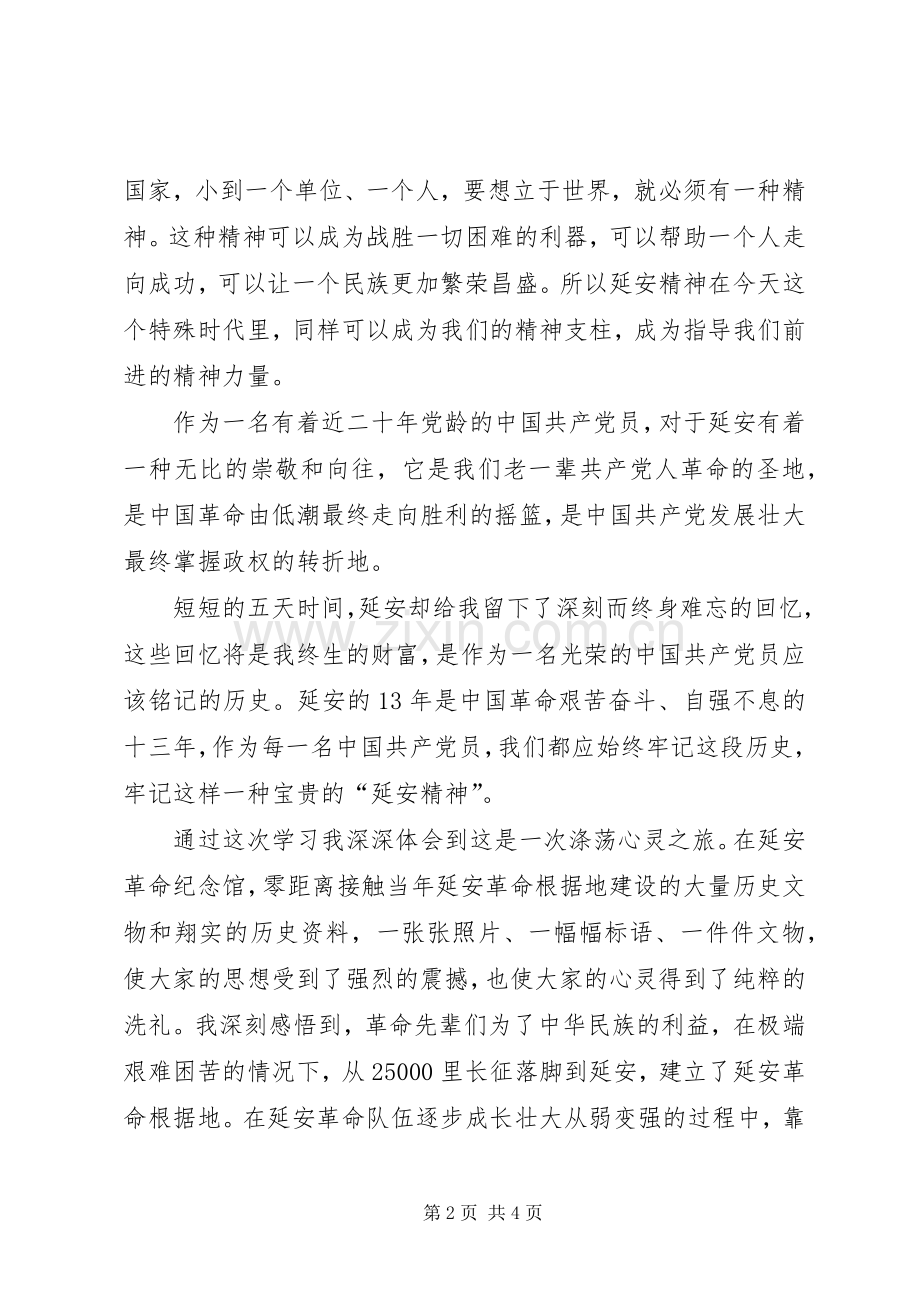 国家，小到一个单位、一个人，要想立于世界，就必须有一种精神。这种精神可以成为战胜一切困难的利器，可以帮助一个人走向成功，可以让一个民族更加繁荣昌盛。所以延安精神在今天这个特殊时代里，同样可以成为我们的精神支柱，成为指导我们前进的精神力量。

作为一名有着近二十年党龄的中国共产党员，对于延安有着一种无比的崇敬和向往，它是我们老一辈共产党人革命的圣地，是中国革命由低潮最终走向胜利的摇篮，是中国共产党发展壮大最终掌握政权的转折地。

短短的五天时间，延安却给我留下了深刻而终身难忘的回忆，这些回忆将是我终生的财富，是作为一名光荣的中国共产党员应该铭记的历史。延安的13年是中国革命艰苦奋斗、自强不息的十三年，作为每一名中国共产党员，我们都应始终牢记这段历史，牢记这样一种宝贵的“延安精神”。

通过这次学习我深深体会到这是一次涤荡心灵之旅。在延安革命纪念馆，零距离接触当年延安革命根据地建设的大量历史文物和翔实的历史资料，一张张照片、一幅幅标语、一件件文物，使大家的思想受到了强烈的震撼，也使大家的心灵得到了纯粹的洗礼。我深刻感悟到，革命先辈们为了中华民族的利益，在极端艰难困苦的情况下，从25000里长征落脚到延安，建立了延安革命根据地。在延安革命队伍逐步成长壮大从弱变强的过程中，靠

第2页 共4页

www.zixin.com.cn